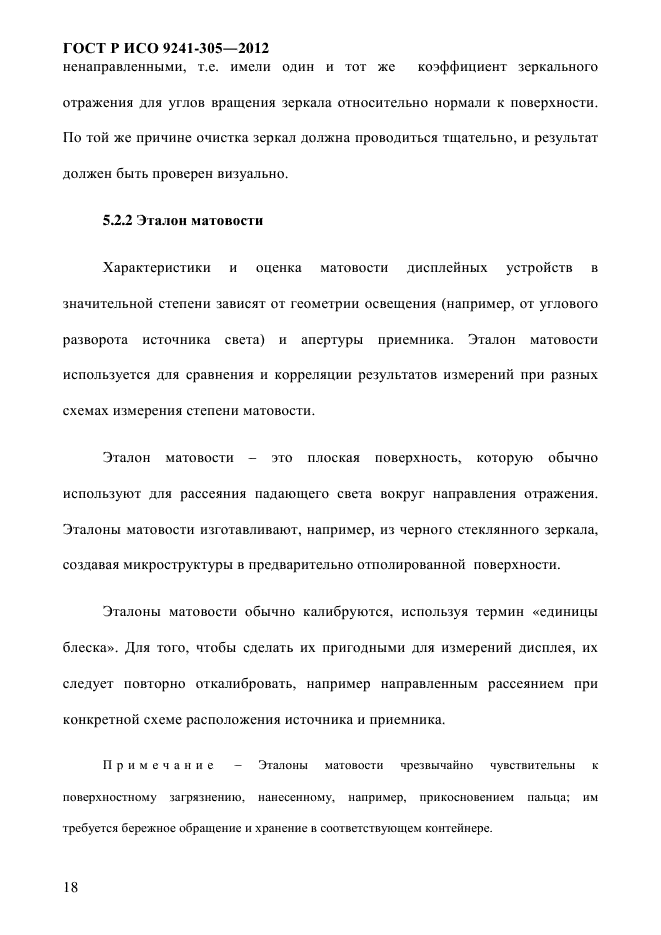 ГОСТ Р ИСО 9241-305—2012
ненаправленными, т.е. имели один и тот же коэффициент зеркального отражения для углов вращения зеркала относительно нормали к поверхности. По той же причине очистка зеркал должна проводиться тщательно, и результат должен быть проверен визуально.

5.2.2 Эталон матовости

Характеристики и оценка матовости дисплейных устройств в значительной степени зависят от геометрии освещения (например, от углового разворота источника света) и апертуры приемника. Эталон матовости используется для сравнения и корреляции результатов измерений при разных схемах измерения степени матовости.

Эталон матовости – это плоская поверхность, которую обычно используют для рассеяния падающего света вокруг направления отражения. Эталоны матовости изготавливают, например, из черного стеклянного зеркала, создавая микроструктуры в предварительно отполированной поверхности.

Эталоны матовости обычно калибруются, используя термин «единицы блеска». Для того, чтобы сделать их пригодными для измерений дисплея, их следует повторно откалибровать, например направленным рассеянием при конкретной схеме расположения источника и приемника.

Примечание – Эталоны матовости чрезвычайно чувствительны к поверхностному загрязнению, нанесенному, например, прикосновением пальца; им требуется бережное обращение и хранение в соответствующем контейнере.

18